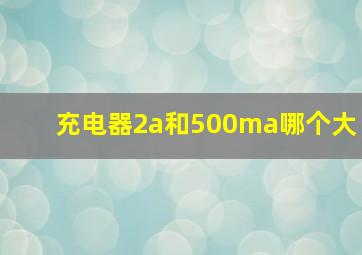 充电器2a和500ma哪个大